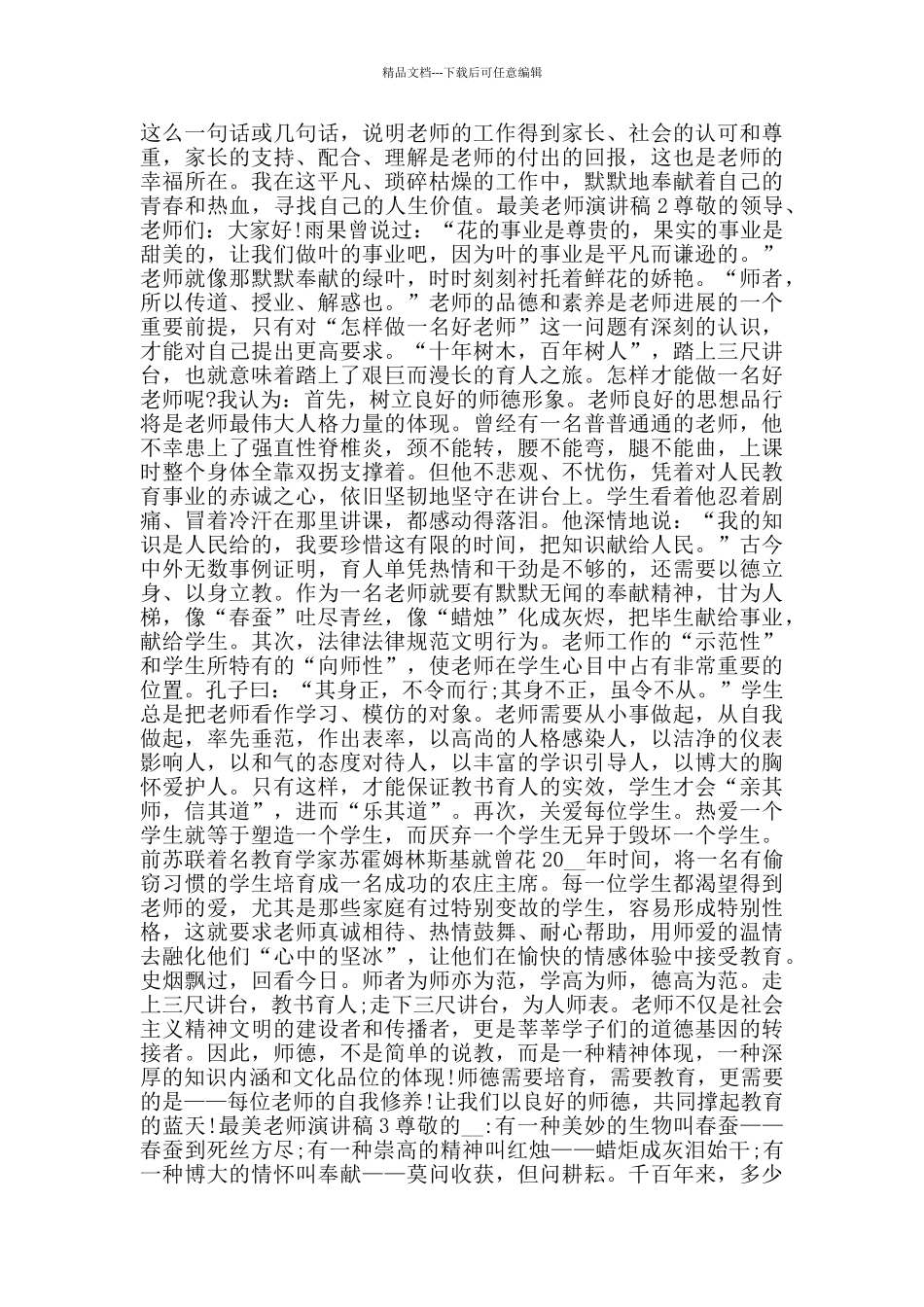 精品文档---下载后可任意编辑

这么一句话或几句话，说明老师的工作得到家长、社会的认可和尊重，家长的支持、配合、理解是老师的付出的回报，这也是老师的幸福所在。我在这平凡、琐碎枯燥的工作中，默默地奉献着自己的青春和热血，寻找自己的人生价值。最美老师演讲稿 2 尊敬的领导、老师们：大家好!雨果曾说过：“花的事业是尊贵的，果实的事业是甜美的，让我们做叶的事业吧，因为叶的事业是平凡而谦逊的。”老师就像那默默奉献的绿叶，时时刻刻衬托着鲜花的娇艳。“师者，所以传道、授业、解惑也。”老师的品德和素养是老师进展的一个重要前提，只有对“怎样做一名好老师”这一问题有深刻的认识，才能对自己提出更高要求。“十年树木，百年树人”，踏上三尺讲台，也就意味着踏上了艰巨而漫长的育人之旅。怎样才能做一名好老师呢?我认为：首先，树立良好的师德形象。老师良好的思想品行将是老师最伟大人格力量的体现。曾经有一名普普通通的老师，他不幸患上了强直性脊椎炎，颈不能转，腰不能弯，腿不能曲，上课时整个身体全靠双拐支撑着。但他不悲观、不忧伤，凭着对人民教育事业的赤诚之心，依旧坚韧地坚守在讲台上。学生看着他忍着剧痛、冒着冷汗在那里讲课，都感动得落泪。他深情地说：“我的知识是人民给的，我要珍惜这有限的时间，把知识献给人民。”古今中外无数事例证明，育人单凭热情和干劲是不够的，还需要以德立身、以身立教。作为一名老师就要有默默无闻的奉献精神，甘为人梯，像“春蚕”吐尽青丝，像“蜡烛”化成灰烬，把毕生献给事业，献给学生。其次，法律法律规范文明行为。老师工作的“示范性”和学生所特有的“向师性”，使老师在学生心目中占有非常重要的位置。孔子曰：“其身正，不令而行;其身不正，虽令不从。”学生总是把老师看作学习、模仿的对象。老师需要从小事做起，从自我做起，率先垂范，作出表率，以高尚的人格感染人，以洁净的仪表影响人，以和气的态度对待人，以丰富的学识引导人，以博大的胸怀爱护人。只有这样，才能保证教书育人的实效，学生才会“亲其师，信其道”，进而“乐其道”。再次，关爱每位学生。热爱一个学生就等于塑造一个学生，而厌弃一个学生无异于毁坏一个学生。前苏联着名教育学家苏霍姆林斯基就曾花 20__年时间，将一名有偷窃习惯的学生培育成一名成功的农庄主席。每一位学生都渴望得到老师的爱，尤其是那些家庭有过特别变故的学生，容易形成特别性格，这就要求老师真诚相待、热情鼓舞、耐心帮助，用师爱的温情去融化他们“心中的坚冰”，让他们在愉快的情感体验中接受教育。史烟飘过，回看今日。师者为师亦为范，学高为师，德高为范。走上三尺讲台，教书育人;走下三尺讲台，为人师表。老师不仅是社会主义精神文明的建设者和传播者，更是莘莘学子们的道德基因的转接者。因此，师德，不是简单的说教，而是一种精神体现，一种深厚的知识内涵和文化品位的体现!师德需要培育，需要教育，更需要的是——每位老师的自我修养!让我们以良好的师德，共同撑起教育的蓝天!最美老师演讲稿 3 尊敬的__:有一种美妙的生物叫春蚕——春蚕到死丝方尽;有一种崇高的精神叫红烛——蜡炬成灰泪始干;有一种博大的情怀叫奉献——莫问收获，但问耕耘。千百年来，多少